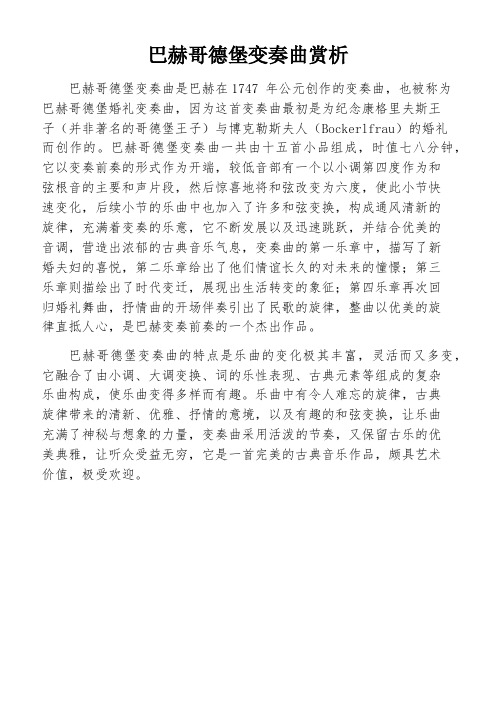 巴赫哥德堡变奏曲赏析

巴赫哥德堡变奏曲是巴赫在1747 年公元创作的变奏曲，也被称为巴赫哥德堡婚礼变奏曲，因为这首变奏曲最初是为纪念康格里夫斯王子（并非著名的哥德堡王子）与博克勒斯夫人（Bockerlfrau）的婚礼而创作的。巴赫哥德堡变奏曲一共由十五首小品组成，时值七八分钟，它以变奏前奏的形式作为开端，较低音部有一个以小调第四度作为和弦根音的主要和声片段，然后惊喜地将和弦改变为六度，使此小节快速变化，后续小节的乐曲中也加入了许多和弦变换，构成通风清新的旋律，充满着变奏的乐意，它不断发展以及迅速跳跃，并结合优美的音调，营造出浓郁的古典音乐气息，变奏曲的第一乐章中，描写了新婚夫妇的喜悦，第二乐章给出了他们情谊长久的对未来的憧憬；第三乐章则描绘出了时代变迁，展现出生活转变的象征；第四乐章再次回归婚礼舞曲，抒情曲的开场伴奏引出了民歌的旋律，整曲以优美的旋律直抵人心，是巴赫变奏前奏的一个杰出作品。

巴赫哥德堡变奏曲的特点是乐曲的变化极其丰富，灵活而又多变，它融合了由小调、大调变换、词的乐性表现、古典元素等组成的复杂乐曲构成，使乐曲变得多样而有趣。乐曲中有令人难忘的旋律，古典旋律带来的清新、优雅、抒情的意境，以及有趣的和弦变换，让乐曲充满了神秘与想象的力量，变奏曲采用活泼的节奏，又保留古乐的优美典雅，让听众受益无穷，它是一首完美的古典音乐作品，颇具艺术价值，极受欢迎。